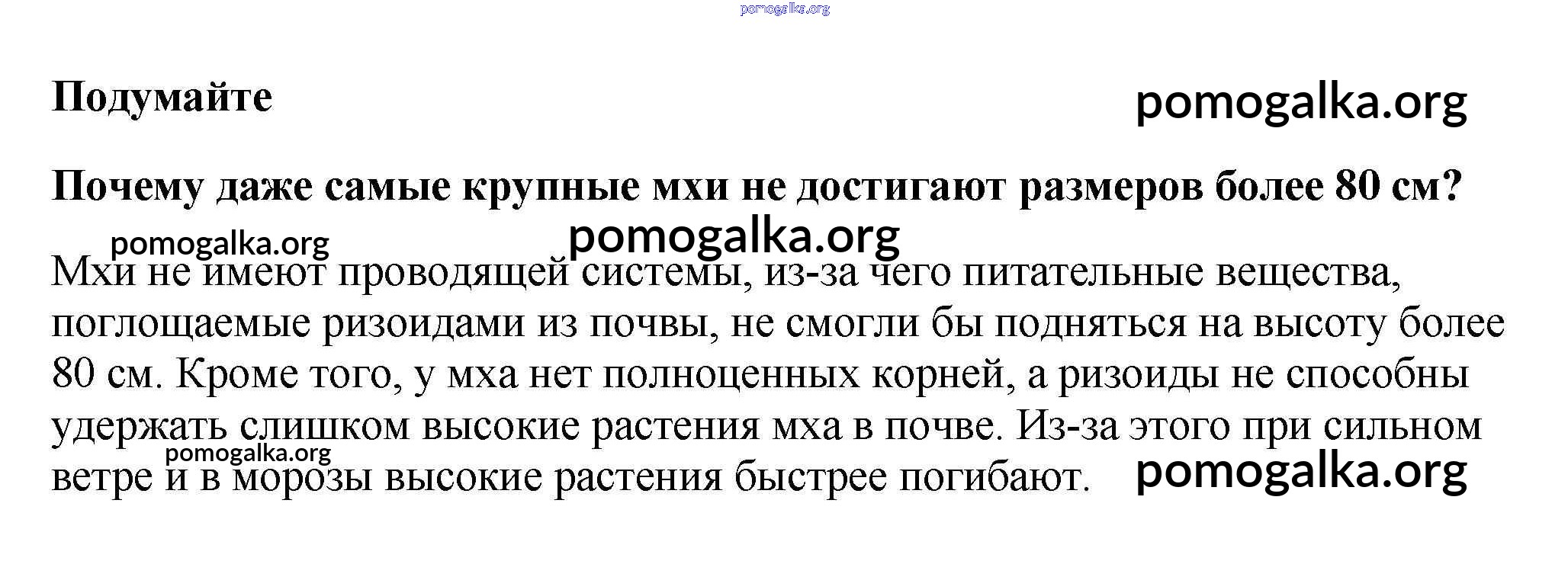 pomogalka.org

Подумайте

pomogalka.org

Почему даже самые крупные мхи не достигают размеров более 80 см?

pomogalka.org pomogalka.org

Мхи не имеют проводящей системы, из-за чего питательные вещества, поглощаемые ризоидами из почвы, не смогли бы подняться на высоту более 80 см. Кроме того, у мха нет полноценных корней, а ризоиды не способны удержать слишком высокие растения мха в почве. Из-за этого при сильном ветре и в морозы высокие растения быстрее погибают.

pomogalka.org

pomogalka.org